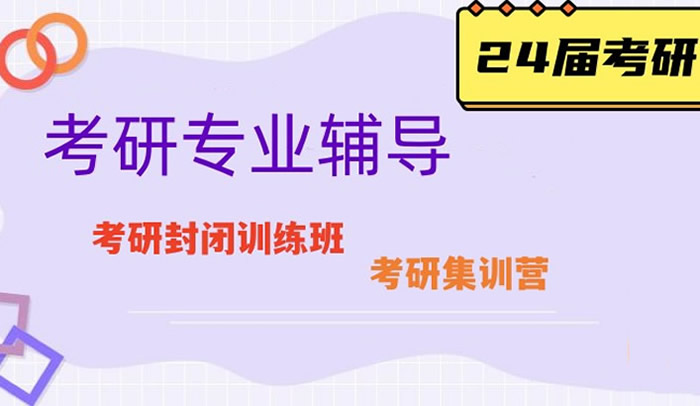 24届考研

考研专业辅导

考研封闭训练班

考研集训营